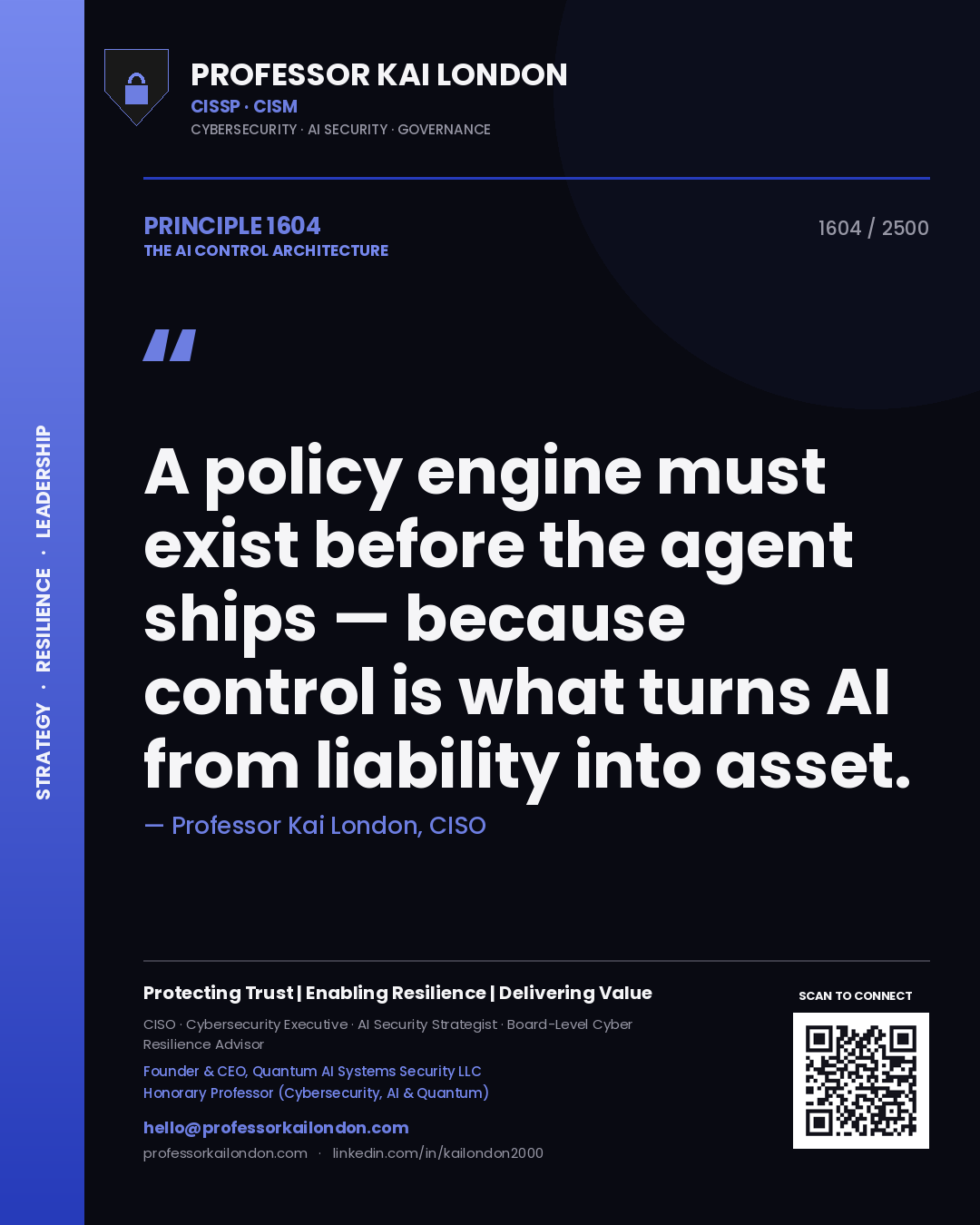 STRATEGY · RESILIENCE · LEADERSHIP

PROFESSOR KAI LONDON
CISSP · CISM
CYBERSECURITY · AI SECURITY · GOVERNANCE

PRINCIPLE 1604
THE AI CONTROL ARCHITECTURE

1604 / 2500

"

A policy engine must exist before the agent ships — because control is what turns AI from liability into asset.

— Professor Kai London, CISO

Protecting Trust | Enabling Resilience | Delivering Value

CISO · Cybersecurity Executive · AI Security Strategist · Board-Level Cyber Resilience Advisor

Founder & CEO, Quantum AI Systems Security LLC
Honorary Professor (Cybersecurity, AI & Quantum)

hello@professorkailondon.com
professorkailondon.com · linkedin.com/in/kailondon2000

SCAN TO CONNECT